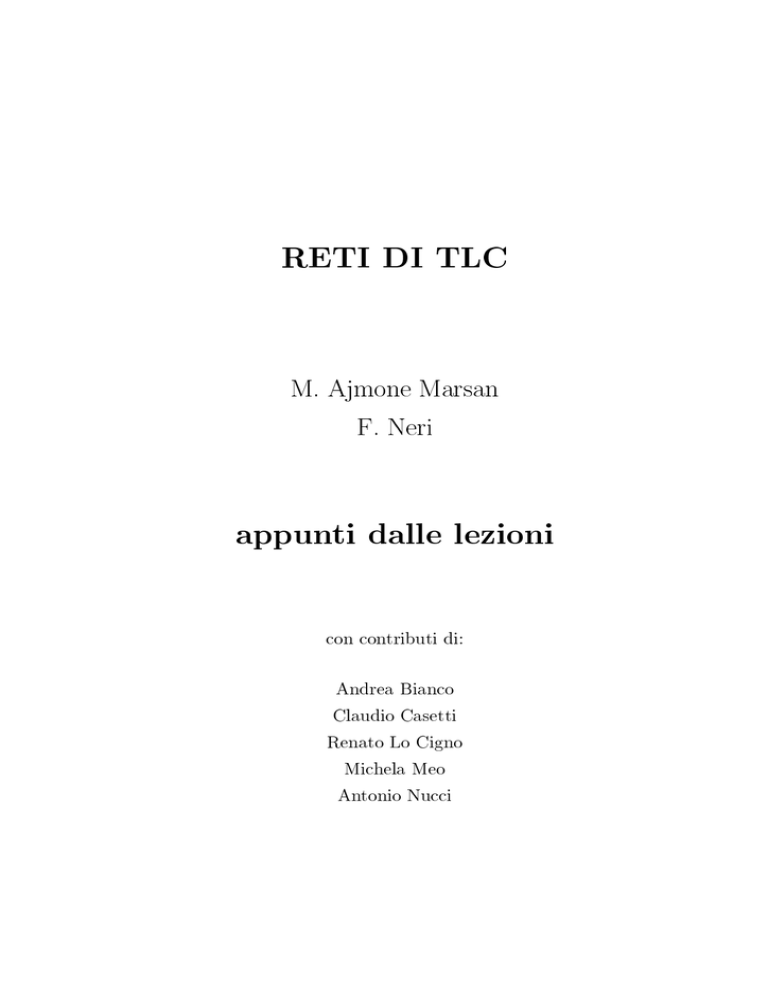 RETI DI TLC

M. Ajmone Marsan
F. Neri

appunti dalle lezioni

con contributi di:

Andrea Bianco
Claudio Casetti
Renato Lo Cigno
Michela Meo
Antonio Nucci